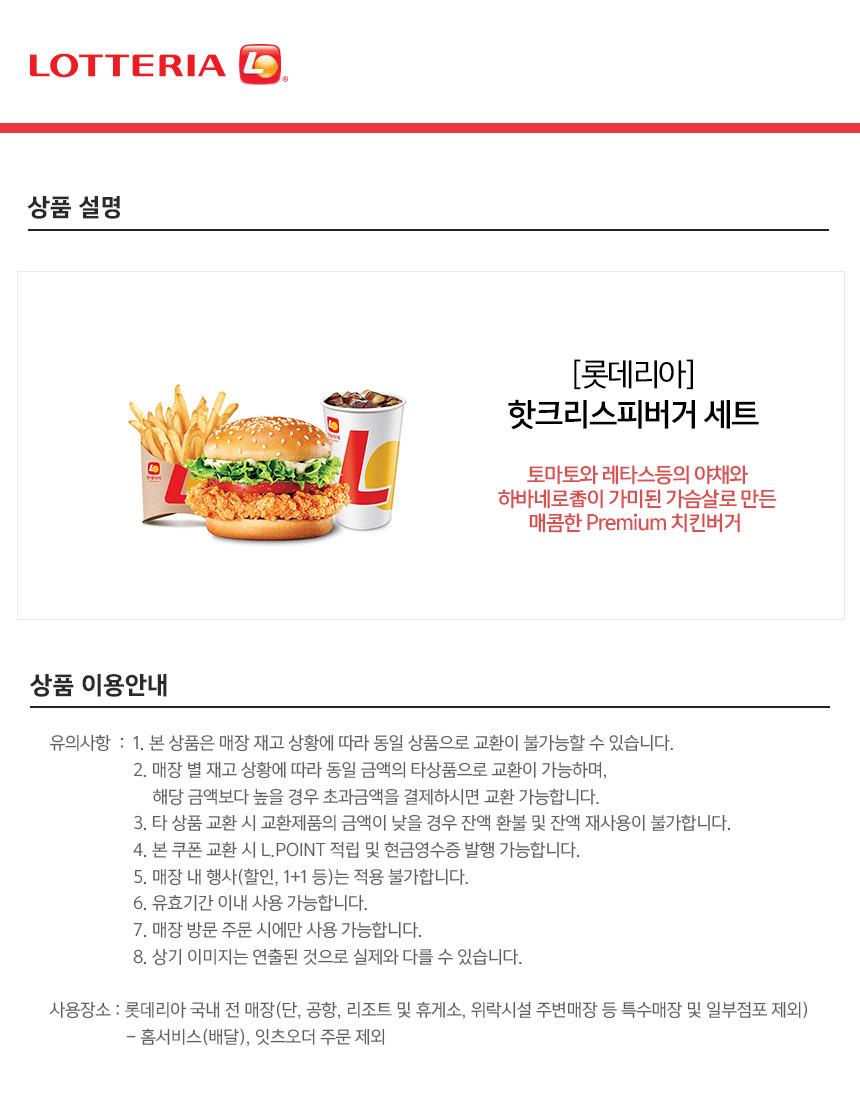 LOTTERIA

상품 설명

[롯데리아]
핫크리스피버거 세트

토마토와 레타스등의 야채와
하바네로촙이 가미된 가슴살로 만든
매콤한 Premium 치킨버거

상품 이용안내

유의사항 : 1. 본 상품은 매장 재고 상황에 따라 동일 상품으로 교환이 불가능할 수 있습니다.
2. 매장 별 재고 상황에 따라 동일 금액의 타상품으로 교환이 가능하며,
해당 금액보다 높을 경우 초과금액을 결제하시면 교환 가능합니다.
3. 타 상품 교환 시 교환제품의 금액이 낮을 경우 잔액 환불 및 잔액 재사용이 불가합니다.
4. 본 쿠폰 교환 시 L.POINT 적립 및 현금영수증 발행 가능합니다.
5. 매장 내 행사(할인, 1+1 등)는 적용 불가합니다.
6. 유효기간 이내 사용 가능합니다.
7. 매장 방문 주문 시에만 사용 가능합니다.
8. 상기 이미지는 연출된 것으로 실제와 다를 수 있습니다.

사용장소 : 롯데리아 국내 전 매장(단, 공항, 리조트 및 휴게소, 위락시설 주변매장 등 특수매장 및 일부점포 제외)
– 홈서비스(배달), 잇츠오더 주문 제외